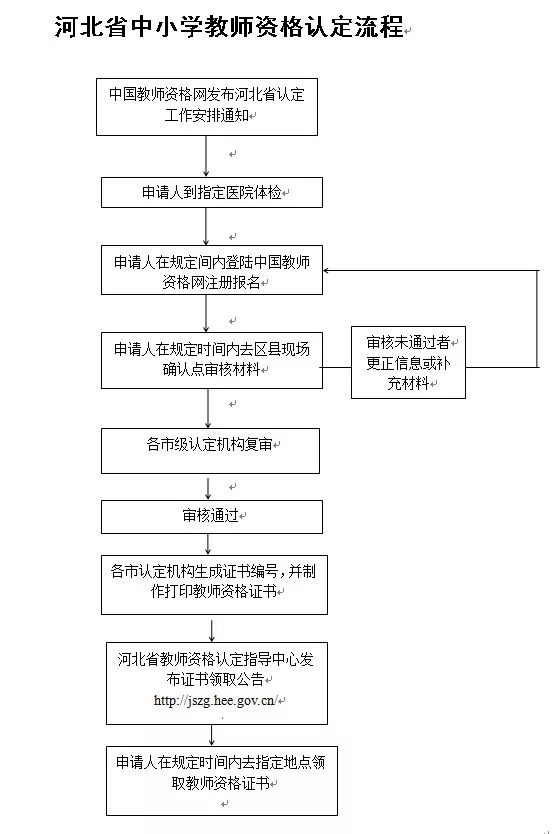 河北省中小学教师资格认定流程

中国教师资格网发布河北省认定工作安排通知

申请人到指定医院体检

申请人在规定间内登陆中国教师资格网注册报名

申请人在规定时间内去区县现场确认点审核材料

审核未通过者更正信息或补充材料

各市级认定机构复审

审核通过

各市认定机构生成证书编号，并制作打印教师资格证书

河北省教师资格认定指导中心发布证书领取公告
http://jszg.hee.gov.cn/

申请人在规定时间内去指定地点领取教师资格证书